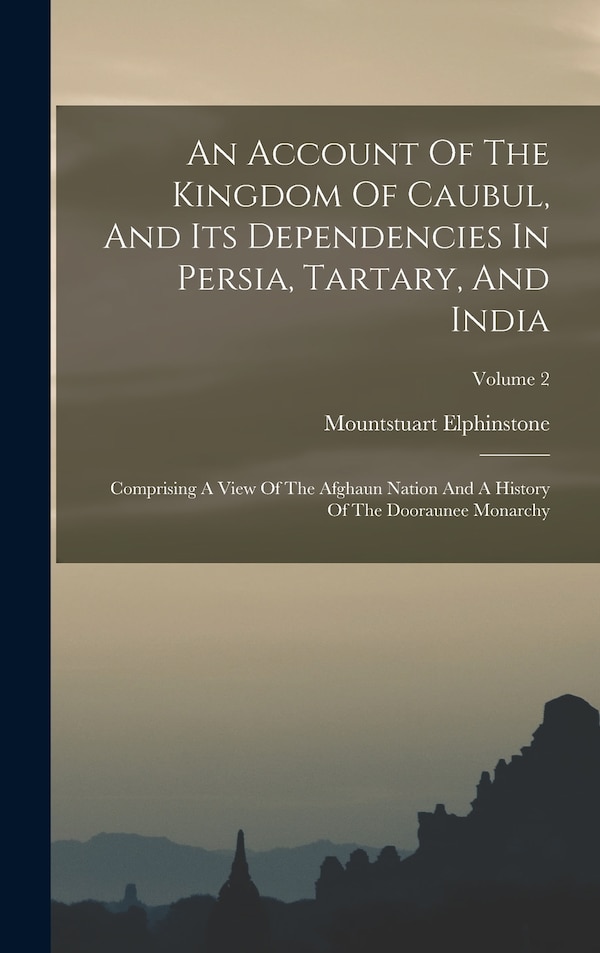 An Account Of The Kingdom Of Caubul, And Its Dependencies In Persia, Tartary, And India

Volume 2

Mountstuart Elphinstone

Comprising A View Of The Afghaun Nation And A History Of The Dooraunee Monarchy